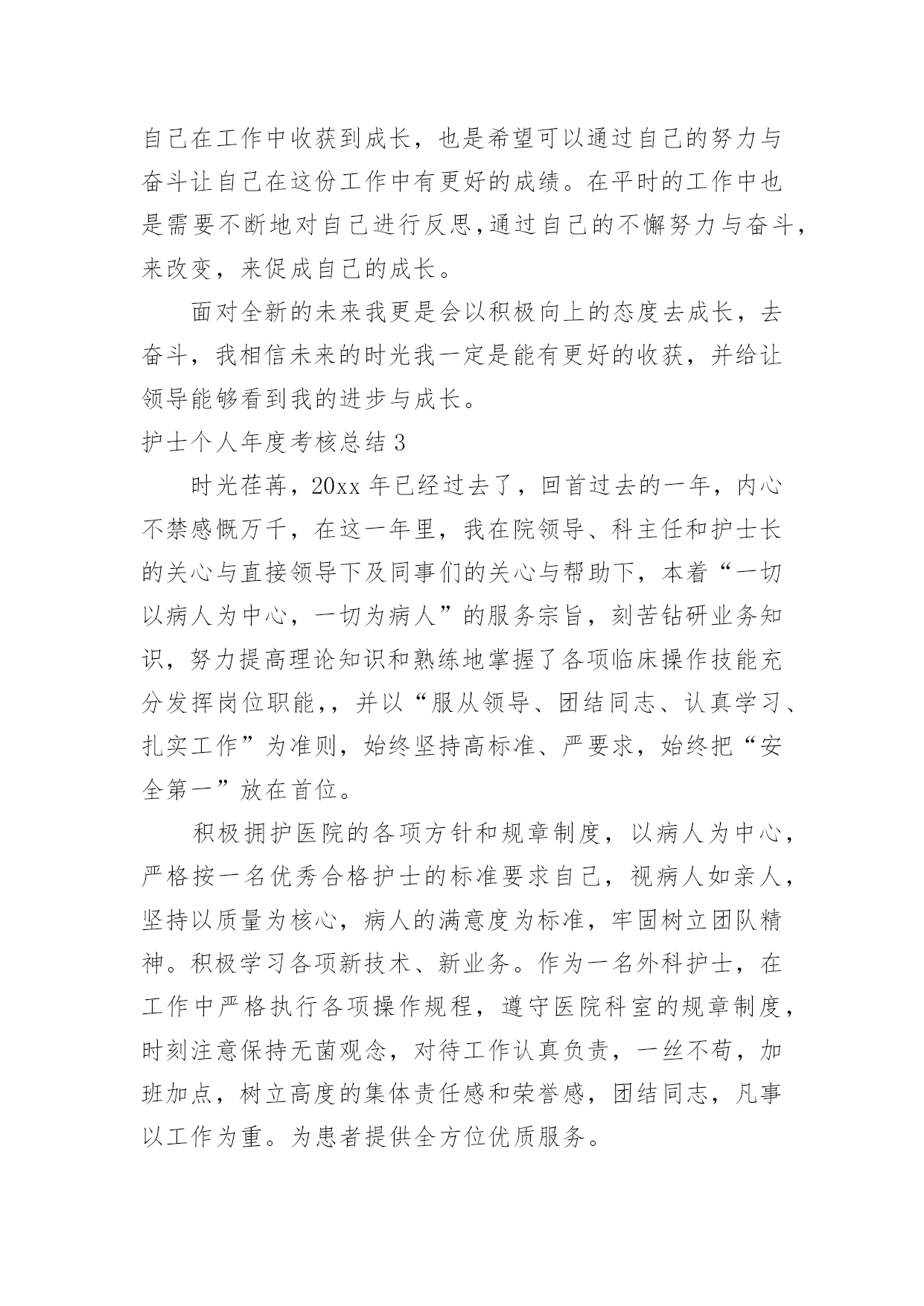 自己在工作中收获到成长，也是希望可以通过自己的努力与奋斗让自己在这份工作中有更好的成绩。在平时的工作中也是需要不断地对自己进行反思,通过自己的不懈努力与奋斗，来改变，来促成自己的成长。

面对全新的未来我更是会以积极向上的态度去成长，去奋斗，我相信未来的时光我一定是能有更好的收获，并给让领导能够看到我的进步与成长。

护士个人年度考核总结 3

时光荏苒，20xx 年已经过去了，回首过去的一年，内心不禁感慨万千，在这一年里，我在院领导、科主任和护士长的关心与直接领导下及同事们的关心与帮助下，本着“一切以病人为中心，一切为病人”的服务宗旨，刻苦钻研业务知识，努力提高理论知识和熟练地掌握了各项临床操作技能充分发挥岗位职能,，并以“服从领导、团结同志、认真学习、扎实工作”为准则，始终坚持高标准、严要求，始终把“安全第一”放在首位。

积极拥护医院的各项方针和规章制度，以病人为中心，严格按一名优秀合格护士的标准要求自己，视病人如亲人，坚持以质量为核心，病人的满意度为标准，牢固树立团队精神。积极学习各项新技术、新业务。作为一名外科护士，在工作中严格执行各项操作规程，遵守医院科室的规章制度，时刻注意保持无菌观念，对待工作认真负责，一丝不苟，加班加点，树立高度的集体责任感和荣誉感，团结同志，凡事以工作为重。为患者提供全方位优质服务。